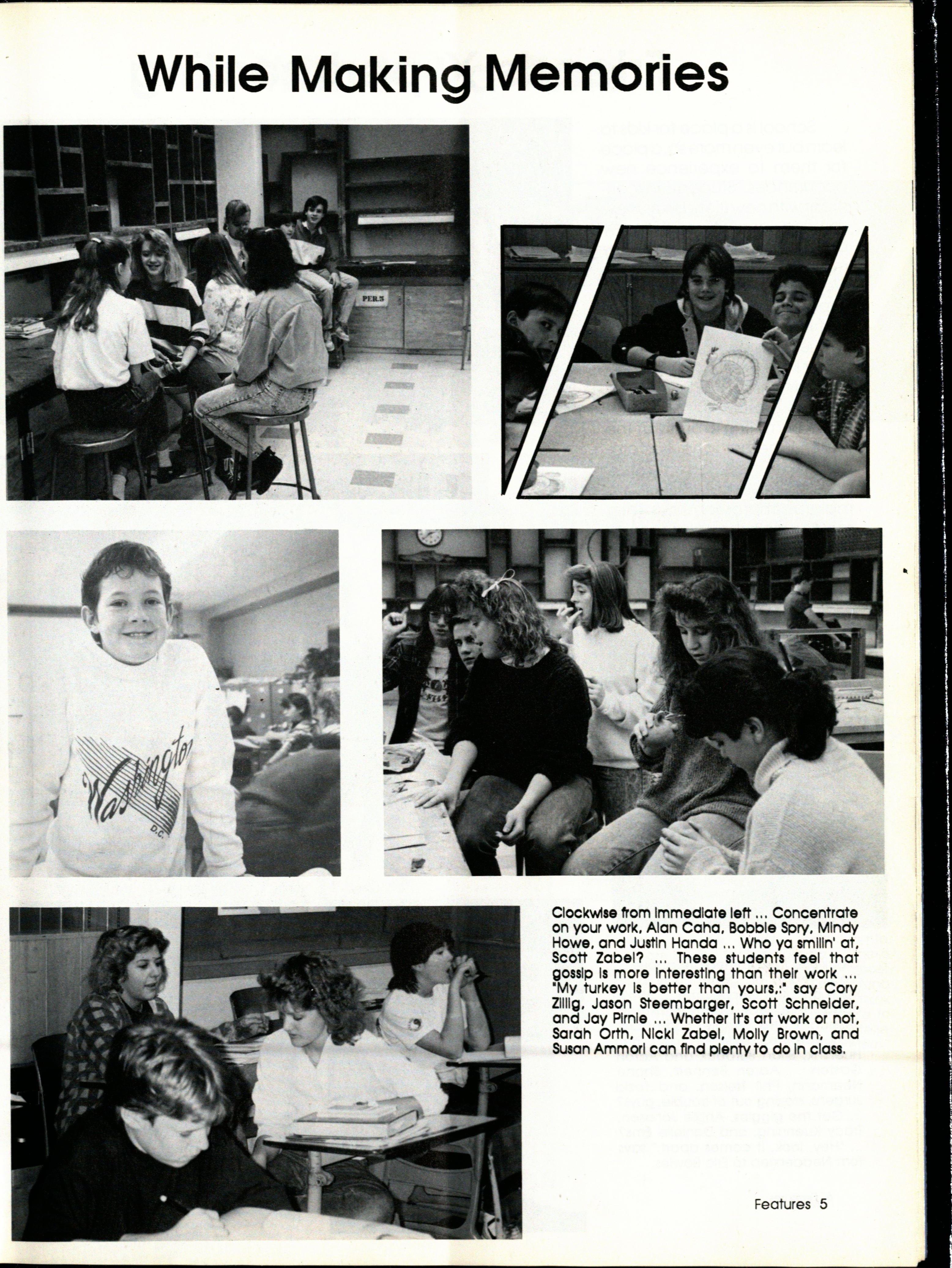 While Making Memories

PER.3

Washington D.C.

Clockwise from immediate left ... Concentrate on your work, Alan Caha, Bobbie Spry, Mindy Howe, and Justin Handa ... Who ya smilin' at, Scott Zabel? ... These students feel that gossip is more interesting than their work ... "My turkey is better than yours,:" say Cory Zillig, Jason Steembarger, Scott Schneider, and Jay Pirnie ... Whether it's art work or not, Sarah Orth, Nicki Zabel, Molly Brown, and Susan Ammori can find plenty to do in class.

Features 5